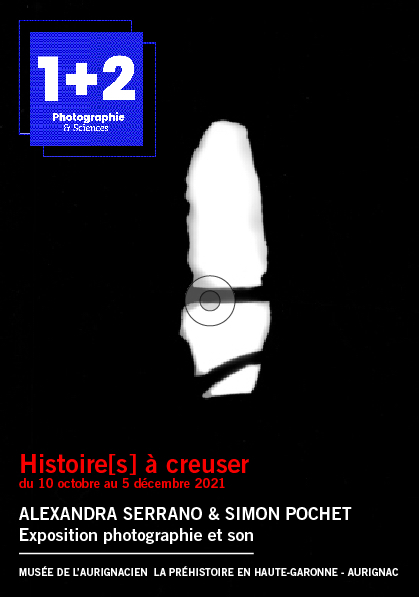 1+2
Photographie
& Sciences

Histoire[s] à creuser
du 10 octobre au 5 décembre 2021

ALEXANDRA SERRANO & SIMON POCHET
Exposition photographie et son

MUSÉE DE L'AURIGNACIEN LA PRÉHISTOIRE EN HAUTE-GARONNE - AURIGNAC